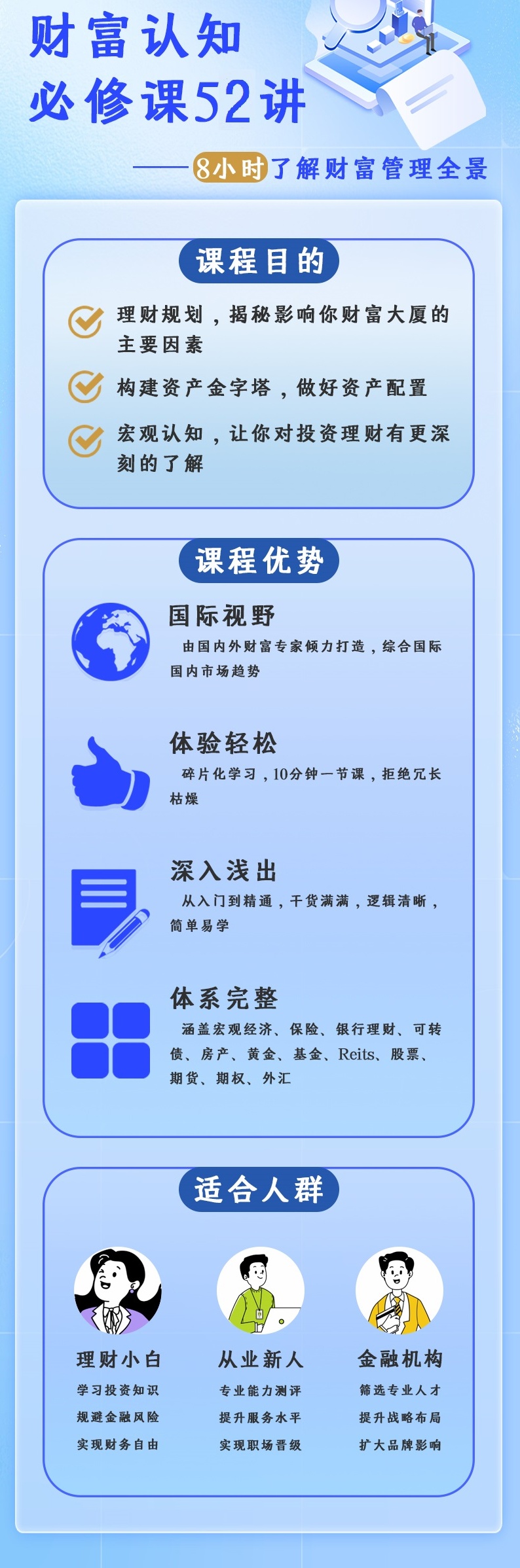 财富认知
必修课52讲

——8小时了解财富管理全景

课程目的

理财规划，揭秘影响你财富大厦的主要因素

构建资产金字塔，做好资产配置

宏观认知，让你对投资理财有更深刻的了解

课程优势

国际视野

由国内外财富专家倾力打造，综合国际国内市场趋势

体验轻松

碎片化学习，10分钟一节课，拒绝冗长枯燥

深入浅出

从入门到精通，干货满满，逻辑清晰，简单易学

体系完整

涵盖宏观经济、保险、银行理财、可转债、房产、黄金、基金、Reits、股票、期货、期权、外汇

适合人群

理财小白
学习投资知识
规避金融风险
实现财务自由

从业新人
专业能力测评
提升服务水平
实现职场晋级

金融机构
筛选专业人才
提升战略布局
扩大品牌影响